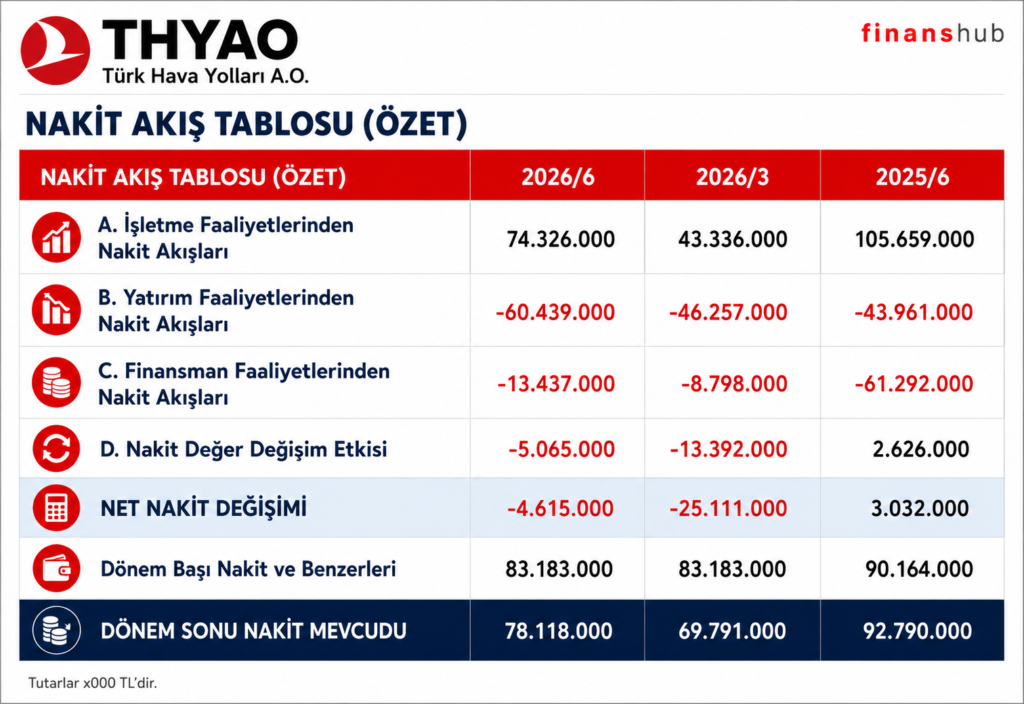 THYAO
Türk Hava Yolları A.O.

finanshub

NAKİT AKIŞ TABLOSU (ÖZET)

| NAKİT AKIŞ TABLOSU (ÖZET) | 2026/6 | 2026/3 | 2025/6 |
|---|---|---|---|
| A. İşletme Faaliyetlerinden Nakit Akışları | 74.326.000 | 43.336.000 | 105.659.000 |
| B. Yatırım Faaliyetlerinden Nakit Akışları | -60.439.000 | -46.257.000 | -43.961.000 |
| C. Finansman Faaliyetlerinden Nakit Akışları | -13.437.000 | -8.798.000 | -61.292.000 |
| D. Nakit Değer Değişim Etkisi | -5.065.000 | -13.392.000 | 2.626.000 |
| NET NAKİT DEĞİŞİMİ | -4.615.000 | -25.111.000 | 3.032.000 |
| Dönem Başı Nakit ve Benzerleri | 83.183.000 | 83.183.000 | 90.164.000 |
| DÖNEM SONU NAKİT MEVCUDU | 78.118.000 | 69.791.000 | 92.790.000 |

Tutarlar x000 TL'dir.